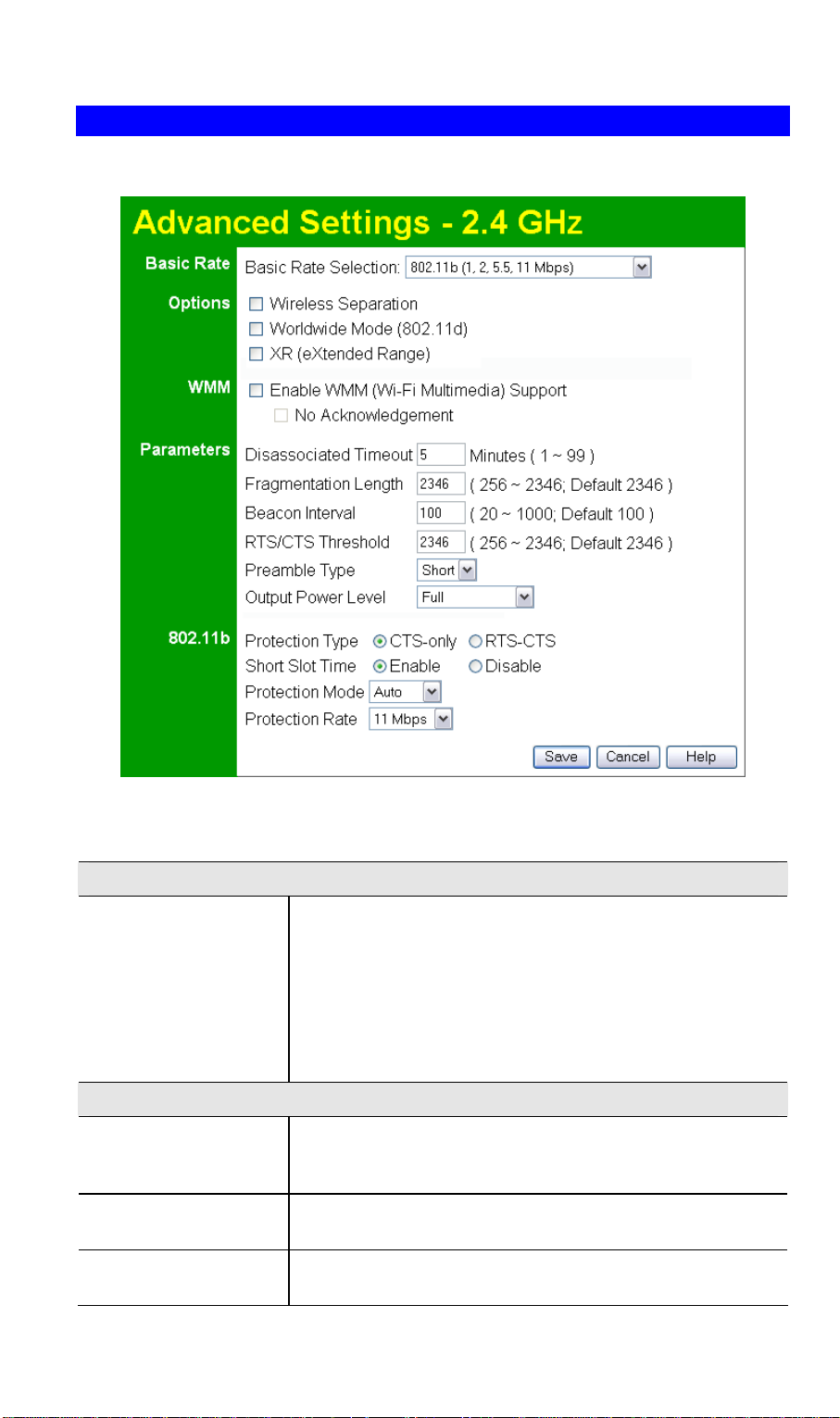 Advanced Settings - 2.4 GHz

Basic Rate
Basic Rate Selection: 802.11b (1, 2, 5.5, 11 Mbps)

Options
Wireless Separation
Worldwide Mode (802.11d)
XR (eXtended Range)

WMM
Enable WMM (Wi-Fi Multimedia) Support
No Acknowledgement

Parameters
Disassociated Timeout 5 Minutes ( 1 ~ 99 )
Fragmentation Length 2346 ( 256 ~ 2346; Default 2346 )
Beacon Interval 100 ( 20 ~ 1000; Default 100 )
RTS/CTS Threshold 2346 ( 256 ~ 2346; Default 2346 )
Preamble Type Short
Output Power Level Full

802.11b
Protection Type CTS-only RTS-CTS
Short Slot Time Enable Disable
Protection Mode Auto
Protection Rate 11 Mbps

Save Cancel Help